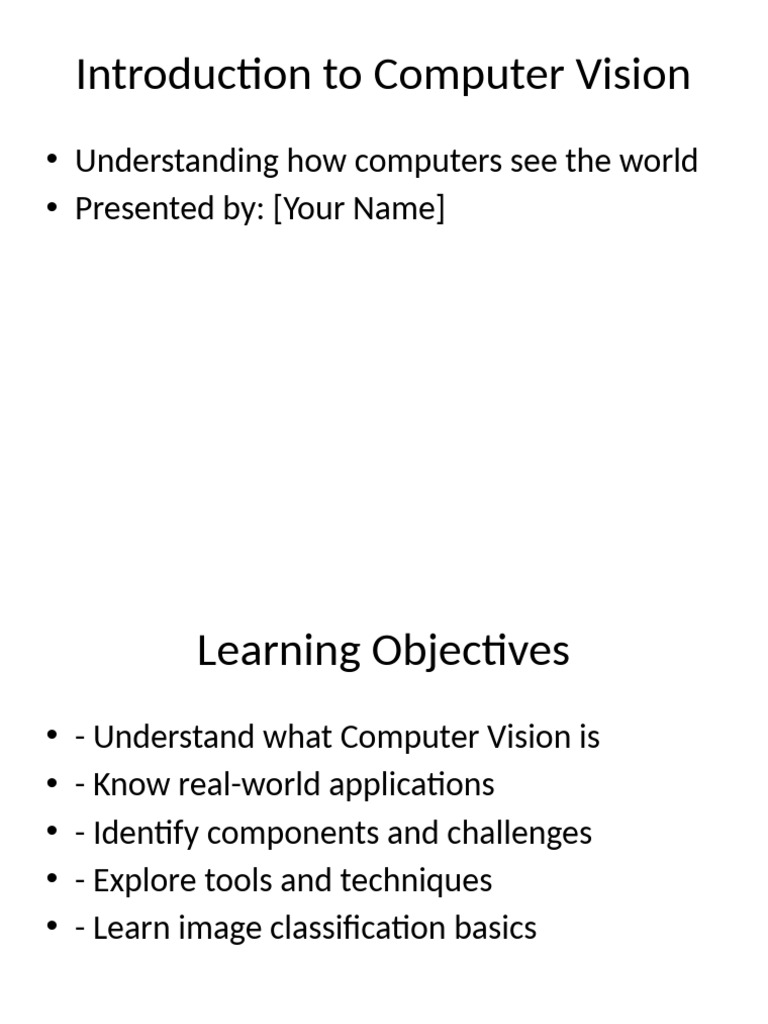 Introduction to Computer Vision

• Understanding how computers see the world
• Presented by: [Your Name]

Learning Objectives

• - Understand what Computer Vision is
• - Know real-world applications
• - Identify components and challenges
• - Explore tools and techniques
• - Learn image classification basics